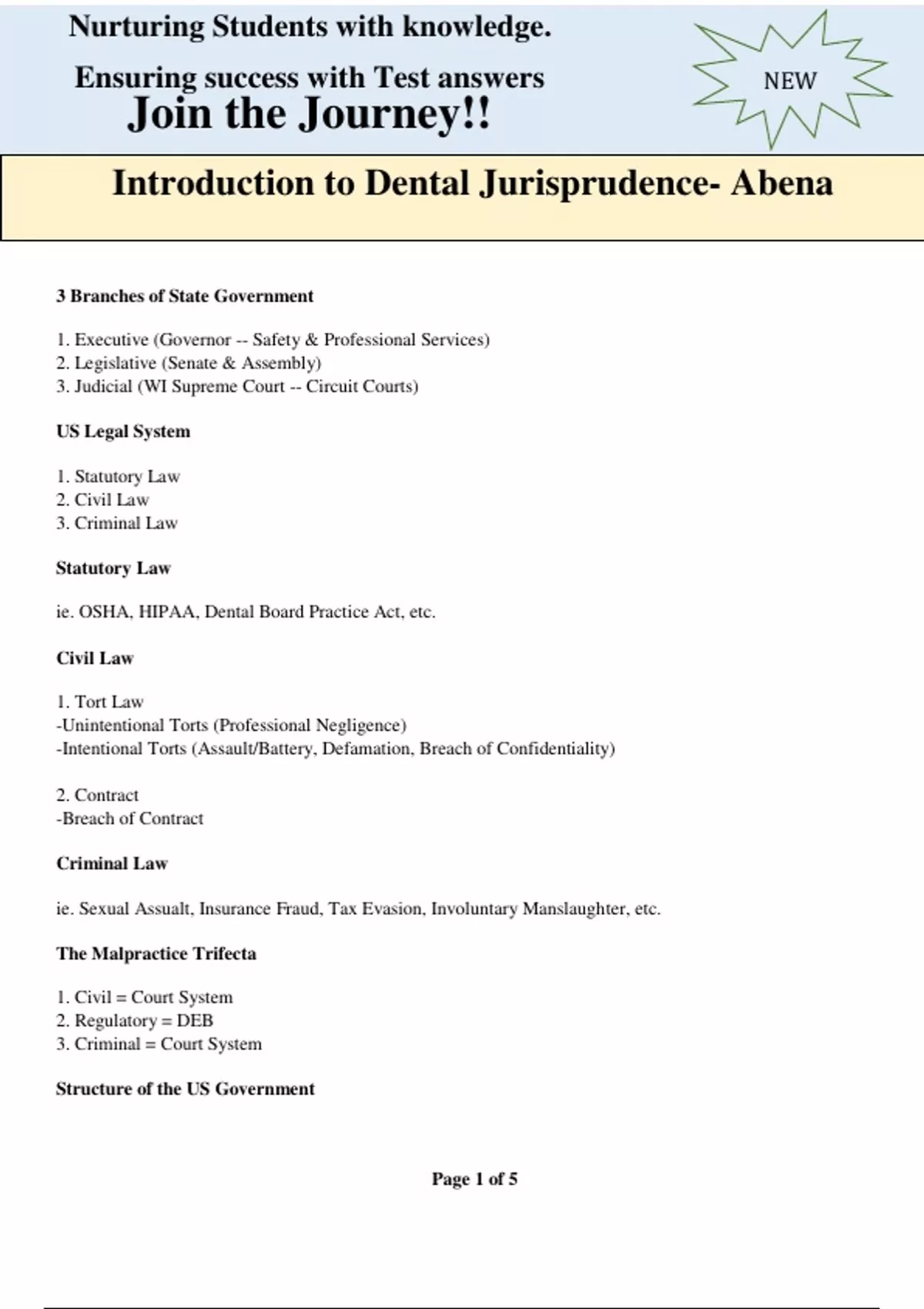 Nurturing Students with knowledge.

Ensuring success with Test answers
Join the Journey!!

NEW

Introduction to Dental Jurisprudence- Abena

3 Branches of State Government

1. Executive (Governor -- Safety & Professional Services)
2. Legislative (Senate & Assembly)
3. Judicial (WI Supreme Court -- Circuit Courts)

US Legal System

1. Statutory Law
2. Civil Law
3. Criminal Law

Statutory Law

ie. OSHA, HIPAA, Dental Board Practice Act, etc.

Civil Law

1. Tort Law
-Unintentional Torts (Professional Negligence)
-Intentional Torts (Assault/Battery, Defamation, Breach of Confidentiality)

2. Contract
-Breach of Contract

Criminal Law

ie. Sexual Assualt, Insurance Fraud, Tax Evasion, Involuntary Manslaughter, etc.

The Malpractice Trifecta

1. Civil = Court System
2. Regulatory = DEB
3. Criminal = Court System

Structure of the US Government

Page 1 of 5